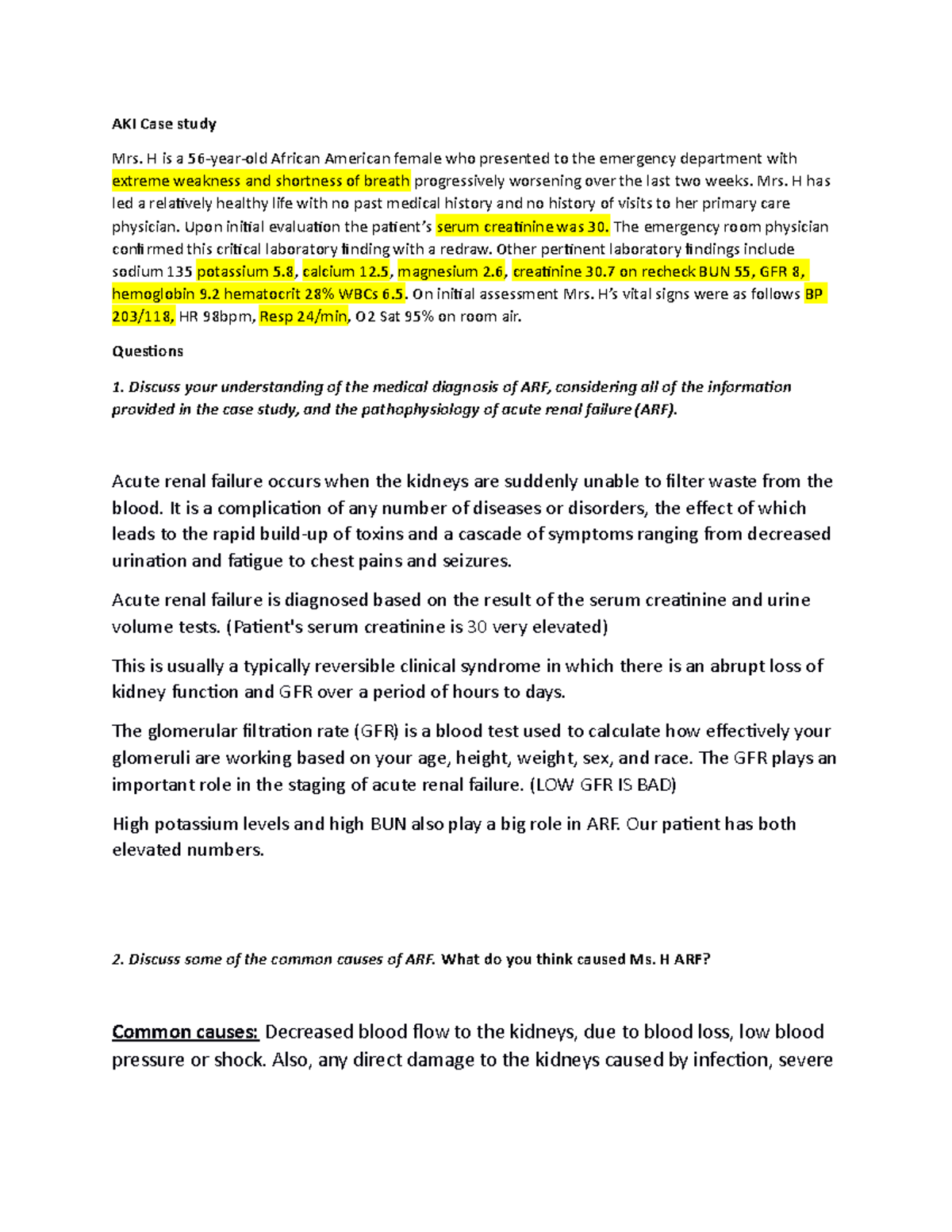 AKI Case study

Mrs. H is a 56-year-old African American female who presented to the emergency department with extreme weakness and shortness of breath progressively worsening over the last two weeks. Mrs. H has led a relatively healthy life with no past medical history and no history of visits to her primary care physician. Upon initial evaluation the patient's serum creatinine was 30. The emergency room physician confirmed this critical laboratory finding with a redraw. Other pertinent laboratory findings include sodium 135 potassium 5.8, calcium 12.5, magnesium 2.6, creatinine 30.7 on recheck BUN 55, GFR 8, hemoglobin 9.2 hematocrit 28% WBCs 6.5. On initial assessment Mrs. H's vital signs were as follows BP 203/118, HR 98bpm, Resp 24/min, O2 Sat 95% on room air.

Questions

1. Discuss your understanding of the medical diagnosis of ARF, considering all of the information provided in the case study, and the pathophysiology of acute renal failure (ARF).

Acute renal failure occurs when the kidneys are suddenly unable to filter waste from the blood. It is a complication of any number of diseases or disorders, the effect of which leads to the rapid build-up of toxins and a cascade of symptoms ranging from decreased urination and fatigue to chest pains and seizures.

Acute renal failure is diagnosed based on the result of the serum creatinine and urine volume tests. (Patient's serum creatinine is 30 very elevated)

This is usually a typically reversible clinical syndrome in which there is an abrupt loss of kidney function and GFR over a period of hours to days.

The glomerular filtration rate (GFR) is a blood test used to calculate how effectively your glomeruli are working based on your age, height, weight, sex, and race. The GFR plays an important role in the staging of acute renal failure. (LOW GFR IS BAD)

High potassium levels and high BUN also play a big role in ARF. Our patient has both elevated numbers.

2. Discuss some of the common causes of ARF. What do you think caused Ms. H ARF?

Common causes: Decreased blood flow to the kidneys, due to blood loss, low blood pressure or shock. Also, any direct damage to the kidneys caused by infection, severe